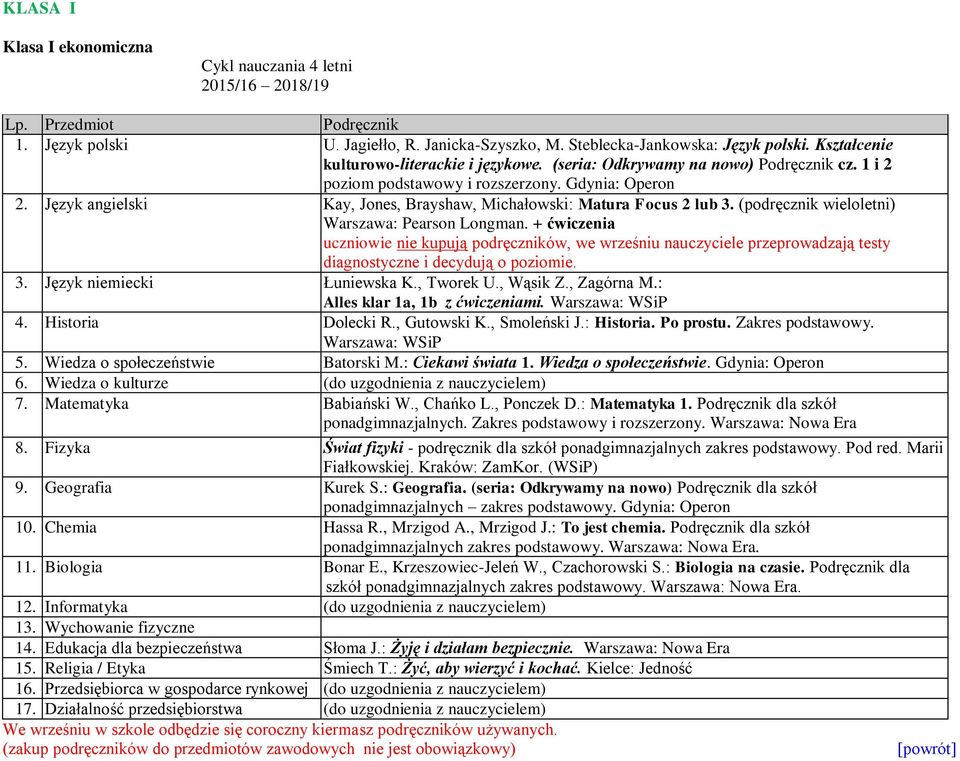 KLASA I

Klasa I ekonomiczna

Cykl nauczania 4 letni
2015/16 – 2018/19

| Lp. | Przedmiot | Podręcznik |
|---|---|---|
| 1. | Język polski | U. Jagiełło, R. Janicka-Szyszko, M. Steblecka-Jankowska: Język polski. Kształcenie kulturowo-literackie i językowe. (seria: Odkrywamy na nowo) Podręcznik cz. 1 i 2 poziom podstawowy i rozszerzony. Gdynia: Operon |
| 2. | Język angielski | Kay, Jones, Brayshaw, Michałowski: Matura Focus 2 lub 3. (podręcznik wieloletni) Warszawa: Pearson Longman. + ćwiczenia uczniowie nie kupują podręczników, we wrześniu nauczyciele przeprowadzają testy diagnostyczne i decydują o poziomie. |
| 3. | Język niemiecki | Łuniewska K., Tworek U., Wąsik Z., Zagórna M.: Alles klar 1a, 1b z ćwiczeniami. Warszawa: WSiP |
| 4. | Historia | Dolecki R., Gutowski K., Smoleński J.: Historia. Po prostu. Zakres podstawowy. Warszawa: WSiP |
| 5. | Wiedza o społeczeństwie | Batorski M.: Ciekawi świata 1. Wiedza o społeczeństwie. Gdynia: Operon |
| 6. | Wiedza o kulturze | (do uzgodnienia z nauczycielem) |
| 7. | Matematyka | Babiański W., Chańko L., Ponczek D.: Matematyka 1. Podręcznik dla szkół ponadgimnazjalnych. Zakres podstawowy i rozszerzony. Warszawa: Nowa Era |
| 8. | Fizyka | Świat fizyki - podręcznik dla szkół ponadgimnazjalnych zakres podstawowy. Pod red. Marii Fiałkowskiej. Kraków: ZamKor. (WSiP) |
| 9. | Geografia | Kurek S.: Geografia. (seria: Odkrywamy na nowo) Podręcznik dla szkół ponadgimnazjalnych – zakres podstawowy. Gdynia: Operon |
| 10. | Chemia | Hassa R., Mrzigod A., Mrzigod J.: To jest chemia. Podręcznik dla szkół ponadgimnazjalnych zakres podstawowy. Warszawa: Nowa Era. |
| 11. | Biologia | Bonar E., Krzeszowiec-Jeleń W., Czachorowski S.: Biologia na czasie. Podręcznik dla szkół ponadgimnazjalnych zakres podstawowy. Warszawa: Nowa Era. |
| 12. | Informatyka | (do uzgodnienia z nauczycielem) |
| 13. | Wychowanie fizyczne | |
| 14. | Edukacja dla bezpieczeństwa | Słoma J.: Żyję i działam bezpiecznie. Warszawa: Nowa Era |
| 15. | Religia / Etyka | Śmiech T.: Żyć, aby wierzyć i kochać. Kielce: Jedność |
| 16. | Przedsiębiorca w gospodarce rynkowej | (do uzgodnienia z nauczycielem) |
| 17. | Działalność przedsiębiorstwa | (do uzgodnienia z nauczycielem) |

We wrześniu w szkole odbędzie się coroczny kiermasz podręczników używanych.
(zakup podręczników do przedmiotów zawodowych nie jest obowiązkowy) [powrót]